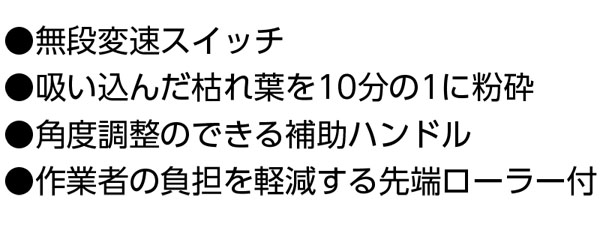 ●無段変速スイッチ
●吸い込んだ枯れ葉を10分の1に粉砕
●角度調整のできる補助ハンドル
●作業者の負担を軽減する先端ローラー付